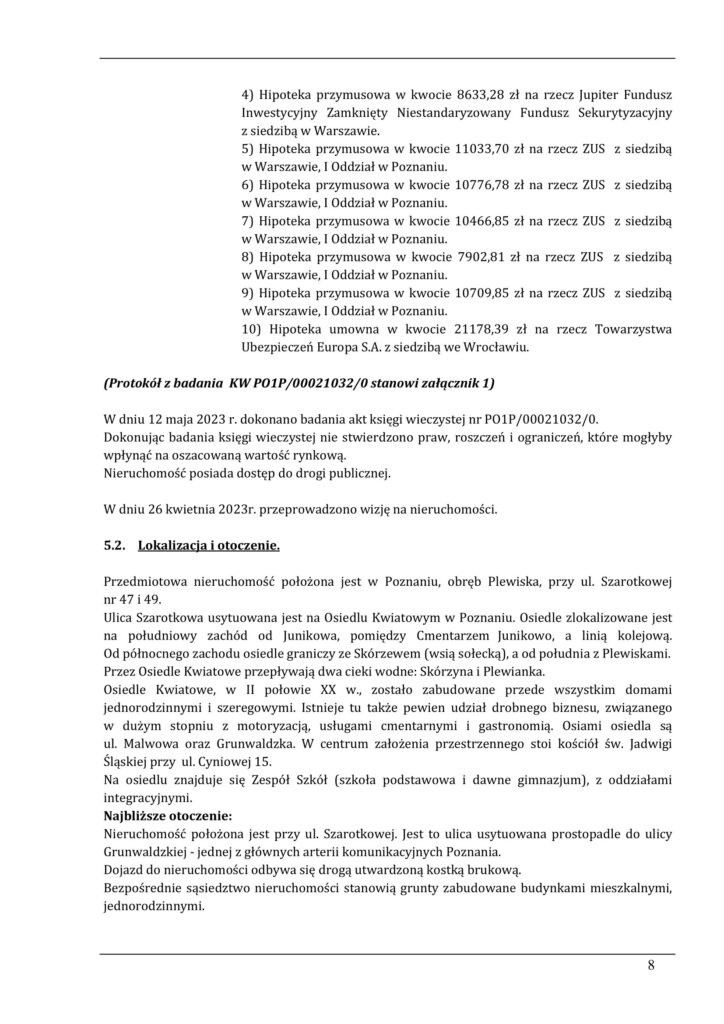 4) Hipoteka przymusowa w kwocie 8633,28 zł na rzecz Jupiter Fundusz Inwestycyjny Zamknięty Niestandaryzowany Fundusz Sekurytyzacyjny z siedzibą w Warszawie.
5) Hipoteka przymusowa w kwocie 11033,70 zł na rzecz ZUS z siedzibą w Warszawie, I Oddział w Poznaniu.
6) Hipoteka przymusowa w kwocie 10776,78 zł na rzecz ZUS z siedzibą w Warszawie, I Oddział w Poznaniu.
7) Hipoteka przymusowa w kwocie 10466,85 zł na rzecz ZUS z siedzibą w Warszawie, I Oddział w Poznaniu.
8) Hipoteka przymusowa w kwocie 7902,81 zł na rzecz ZUS z siedzibą w Warszawie, I Oddział w Poznaniu.
9) Hipoteka przymusowa w kwocie 10709,85 zł na rzecz ZUS z siedzibą w Warszawie, I Oddział w Poznaniu.
10) Hipoteka umowna w kwocie 21178,39 zł na rzecz Towarzystwa Ubezpieczeń Europa S.A. z siedzibą we Wrocławiu.

(Protokół z badania KW PO1P/00021032/0 stanowi załącznik 1)

W dniu 12 maja 2023 r. dokonano badania akt księgi wieczystej nr PO1P/00021032/0.
Dokonując badania księgi wieczystej nie stwierdzono praw, roszczeń i ograniczeń, które mogłyby wpłynąć na oszacowaną wartość rynkową.
Nieruchomość posiada dostęp do drogi publicznej.

W dniu 26 kwietnia 2023r. przeprowadzono wizję na nieruchomości.

5.2. Lokalizacja i otoczenie.

Przedmiotowa nieruchomość położona jest w Poznaniu, obręb Plewiska, przy ul. Szarotkowej nr 47 i 49.
Ulica Szarotkowa usytuowana jest na Osiedlu Kwiatowym w Poznaniu. Osiedle zlokalizowane jest na południowy zachód od Junikowa, pomiędzy Cmentarzem Junikowo, a linią kolejową. Od północnego zachodu osiedle graniczy ze Skórzewem (wsią sołecką), a od południa z Plewiskami.
Przez Osiedle Kwiatowe przepływają dwa cieki wodne: Skórzyna i Plewianka.
Osiedle Kwiatowe, w II połowie XX w., zostało zabudowane przede wszystkim domami jednorodzinnymi i szeregowymi. Istnieje tu także pewien udział drobnego biznesu, związanego w dużym stopniu z motoryzacją, usługami cmentarnymi i gastronomią. Osiami osiedla są ul. Malwowa oraz Grunwaldzka. W centrum założenia przestrzennego stoi kościół św. Jadwigi Śląskiej przy ul. Cyniowej 15.
Na osiedlu znajduje się Zespół Szkół (szkoła podstawowa i dawne gimnazjum), z oddziałami integracyjnymi.
Najbliższe otoczenie:
Nieruchomość położona jest przy ul. Szarotkowej. Jest to ulica usytuowana prostopadle do ulicy Grunwaldzkiej - jednej z głównych arterii komunikacyjnych Poznania.
Dojazd do nieruchomości odbywa się drogą utwardzoną kostką brukową.
Bezpośrednie sąsiedztwo nieruchomości stanowią grunty zabudowane budynkami mieszkalnymi, jednorodzinnymi.

8